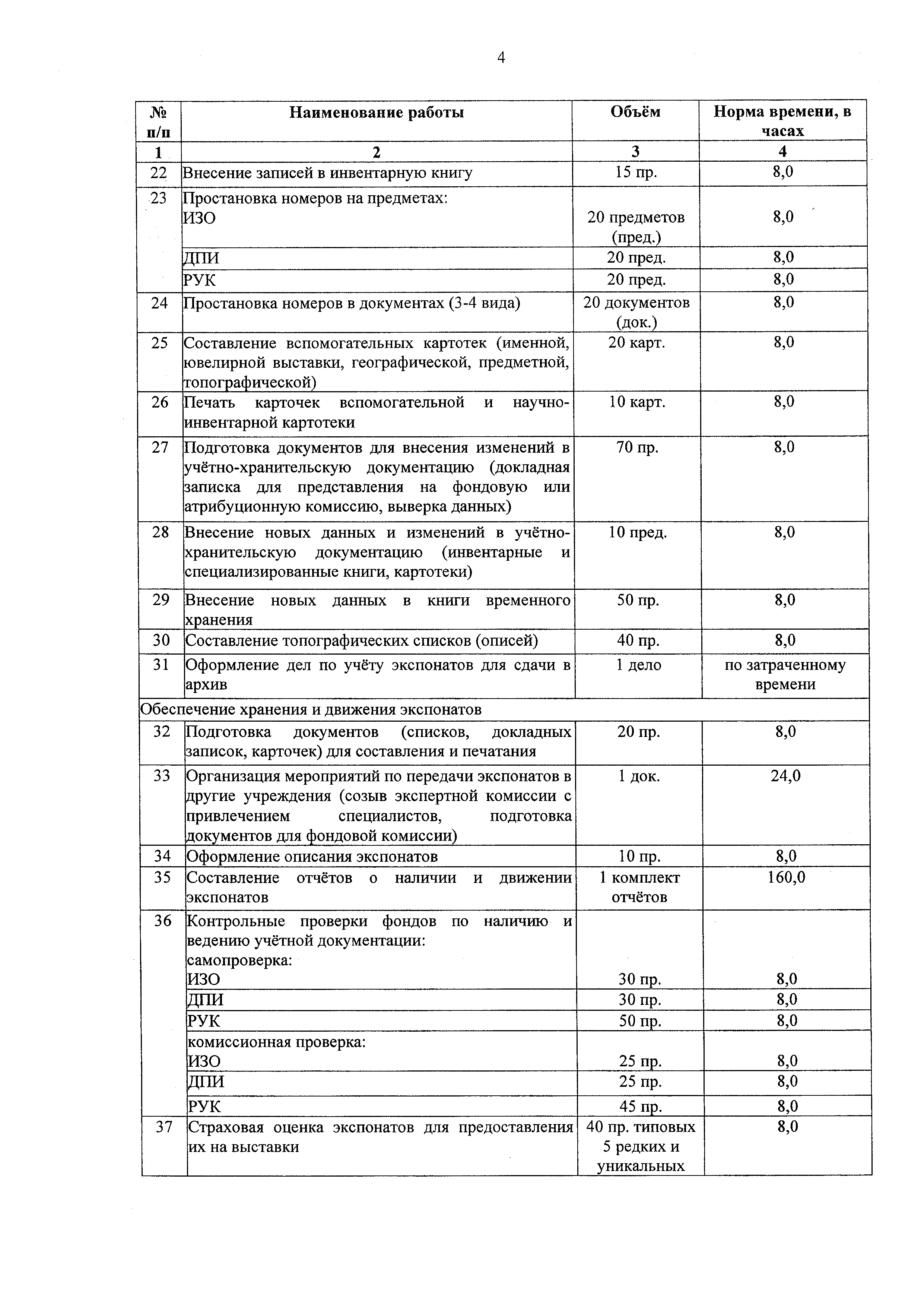 4

| № п/п | Наименование работы | Объём | Норма времени, в часах |
|---|---|---|---|
| 1 | 2 | 3 | 4 |
| 22 | Внесение записей в инвентарную книгу | 15 пр. | 8,0 |
| 23 | Простановка номеров на предметах: ИЗО | 20 предметов (пред.) | 8,0 |
| | ДПИ | 20 пред. | 8,0 |
| | РУК | 20 пред. | 8,0 |
| 24 | Простановка номеров в документах (3-4 вида) | 20 документов (док.) | 8,0 |
| 25 | Составление вспомогательных картотек (именной, ювелирной выставки, географической, предметной, топографической) | 20 карт. | 8,0 |
| 26 | Печать карточек вспомогательной и научно-инвентарной картотеки | 10 карт. | 8,0 |
| 27 | Подготовка документов для внесения изменений в учётно-хранительскую документацию (докладная записка для представления на фондовую или атрибуционную комиссию, выверка данных) | 70 пр. | 8,0 |
| 28 | Внесение новых данных и изменений в учётно-хранительскую документацию (инвентарные и специализированные книги, картотеки) | 10 пред. | 8,0 |
| 29 | Внесение новых данных в книги временного хранения | 50 пр. | 8,0 |
| 30 | Составление топографических списков (описей) | 40 пр. | 8,0 |
| 31 | Оформление дел по учёту экспонатов для сдачи в архив | 1 дело | по затраченному времени |
| Обеспечение хранения и движения экспонатов | | | |
| 32 | Подготовка документов (списков, докладных записок, карточек) для составления и печатания | 20 пр. | 8,0 |
| 33 | Организация мероприятий по передачи экспонатов в другие учреждения (созыв экспертной комиссии с привлечением специалистов, подготовка документов для фондовой комиссии) | 1 док. | 24,0 |
| 34 | Оформление описания экспонатов | 10 пр. | 8,0 |
| 35 | Составление отчётов о наличии и движении экспонатов | 1 комплект отчётов | 160,0 |
| 36 | Контрольные проверки фондов по наличию и ведению учётной документации: самопроверка: ИЗО | 30 пр. | 8,0 |
| | ДПИ | 30 пр. | 8,0 |
| | РУК | 50 пр. | 8,0 |
| | комиссионная проверка: ИЗО | 25 пр. | 8,0 |
| | ДПИ | 25 пр. | 8,0 |
| | РУК | 45 пр. | 8,0 |
| 37 | Страховая оценка экспонатов для предоставления их на выставки | 40 пр. типовых 5 редких и уникальных | 8,0 |